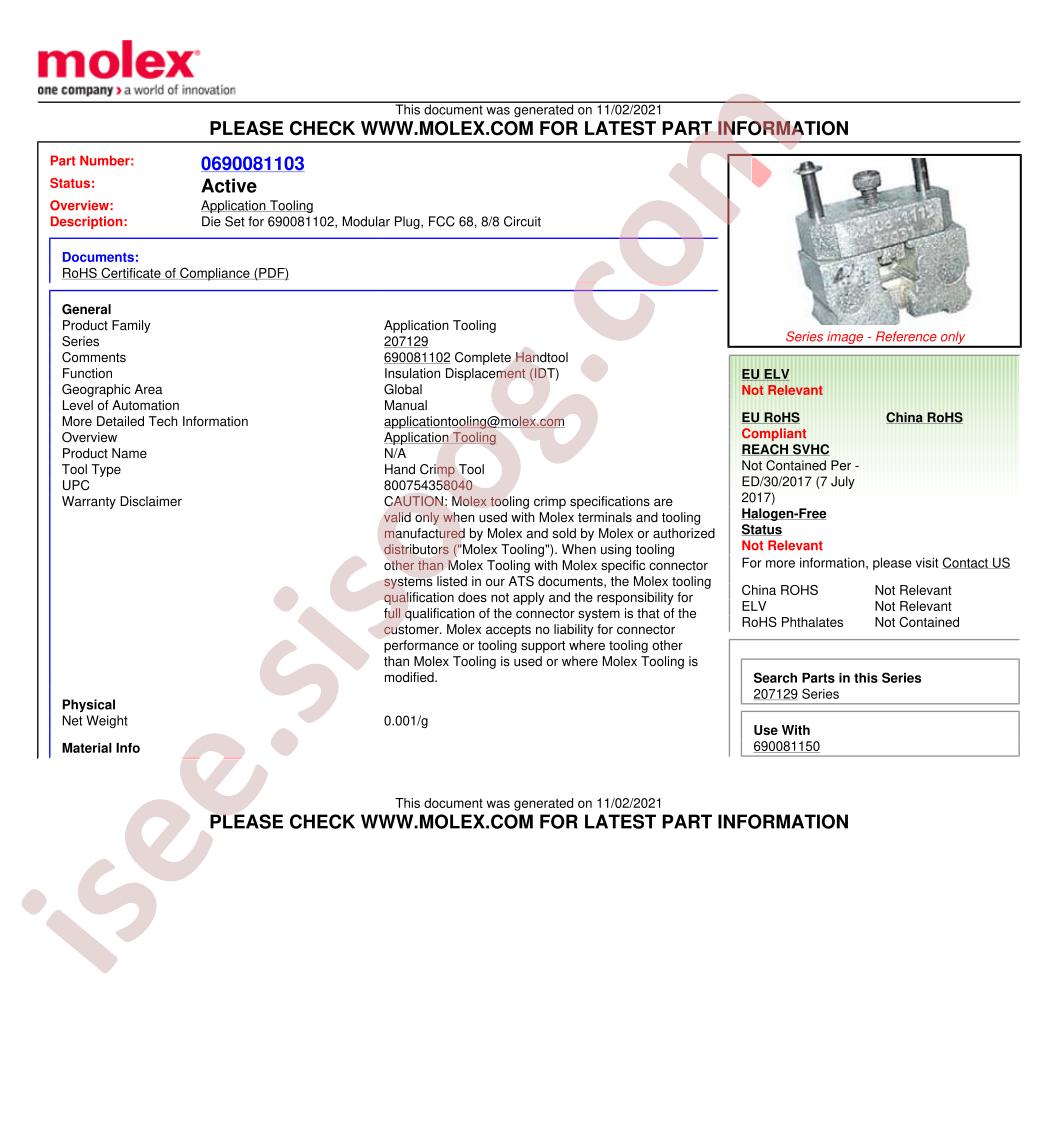 molex
one company > a world of innovation

This document was generated on 11/02/2021
PLEASE CHECK WWW.MOLEX.COM FOR LATEST PART INFORMATION

Part Number: 0690081103
Status: Active
Overview: Application Tooling
Description: Die Set for 690081102, Modular Plug, FCC 68, 8/8 Circuit

Documents:
RoHS Certificate of Compliance (PDF)

General

| | |
|---|---|
| Product Family | Application Tooling |
| Series | 207129 |
| Comments | 690081102 Complete Handtool |
| Function | Insulation Displacement (IDT) |
| Geographic Area | Global |
| Level of Automation | Manual |
| More Detailed Tech Information | applicationtooling@molex.com |
| Overview | Application Tooling |
| Product Name | N/A |
| Tool Type | Hand Crimp Tool |
| UPC | 800754358040 |
| Warranty Disclaimer | CAUTION: Molex tooling crimp specifications are valid only when used with Molex terminals and tooling manufactured by Molex and sold by Molex or authorized distributors ("Molex Tooling"). When using tooling other than Molex Tooling with Molex specific connector systems listed in our ATS documents, the Molex tooling qualification does not apply and the responsibility for full qualification of the connector system is that of the customer. Molex accepts no liability for connector performance or tooling support where tooling other than Molex Tooling is used or where Molex Tooling is modified. |

Physical

| | |
|---|---|
| Net Weight | 0.001/g |

Material Info

Series image - Reference only

EU ELV
Not Relevant

EU RoHS
Compliant

China RoHS

REACH SVHC
Not Contained Per - ED/30/2017 (7 July 2017)

Halogen-Free Status
Not Relevant

For more information, please visit Contact US

| | |
|---|---|
| China ROHS | Not Relevant |
| ELV | Not Relevant |
| RoHS Phthalates | Not Contained |

Search Parts in this Series
207129 Series

Use With
690081150

This document was generated on 11/02/2021
PLEASE CHECK WWW.MOLEX.COM FOR LATEST PART INFORMATION

isee.sisoog.com